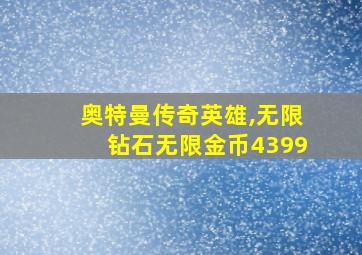 奥特曼传奇英雄,无限钻石无限金币4399